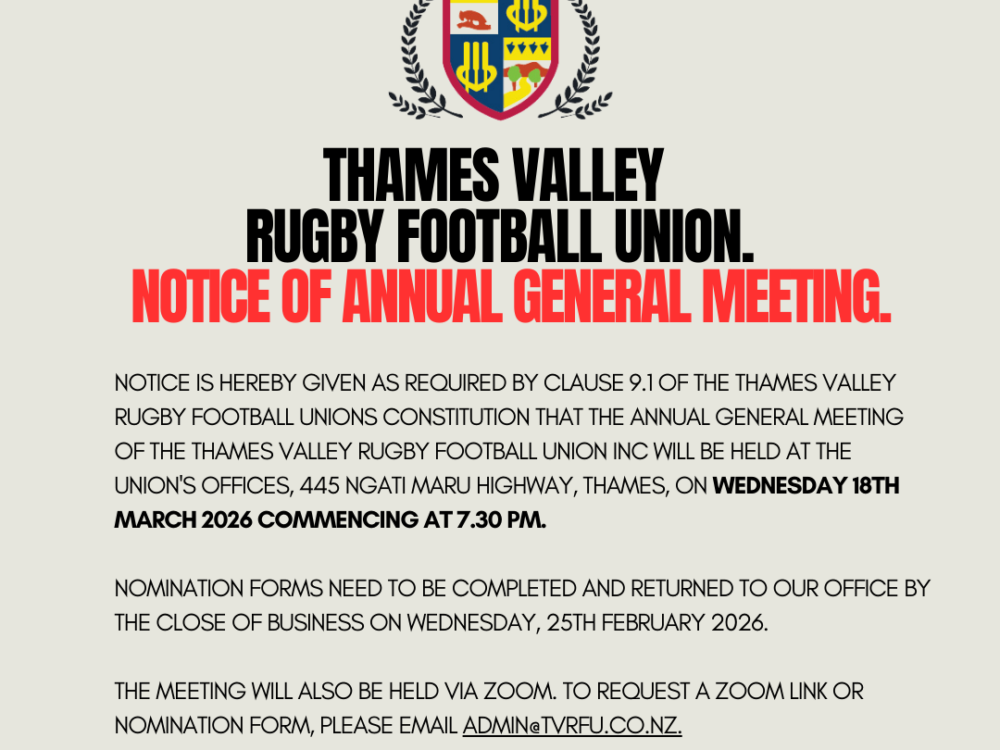 THAMES VALLEY
RUGBY FOOTBALL UNION.
NOTICE OF ANNUAL GENERAL MEETING.

NOTICE IS HEREBY GIVEN AS REQUIRED BY CLAUSE 9.1 OF THE THAMES VALLEY RUGBY FOOTBALL UNIONS CONSTITUTION THAT THE ANNUAL GENERAL MEETING OF THE THAMES VALLEY RUGBY FOOTBALL UNION INC WILL BE HELD AT THE UNION'S OFFICES, 445 NGATI MARU HIGHWAY, THAMES, ON WEDNESDAY 18TH MARCH 2026 COMMENCING AT 7.30 PM.

NOMINATION FORMS NEED TO BE COMPLETED AND RETURNED TO OUR OFFICE BY THE CLOSE OF BUSINESS ON WEDNESDAY, 25TH FEBRUARY 2026.

THE MEETING WILL ALSO BE HELD VIA ZOOM. TO REQUEST A ZOOM LINK OR NOMINATION FORM, PLEASE EMAIL ADMIN@TVRFU.CO.NZ.